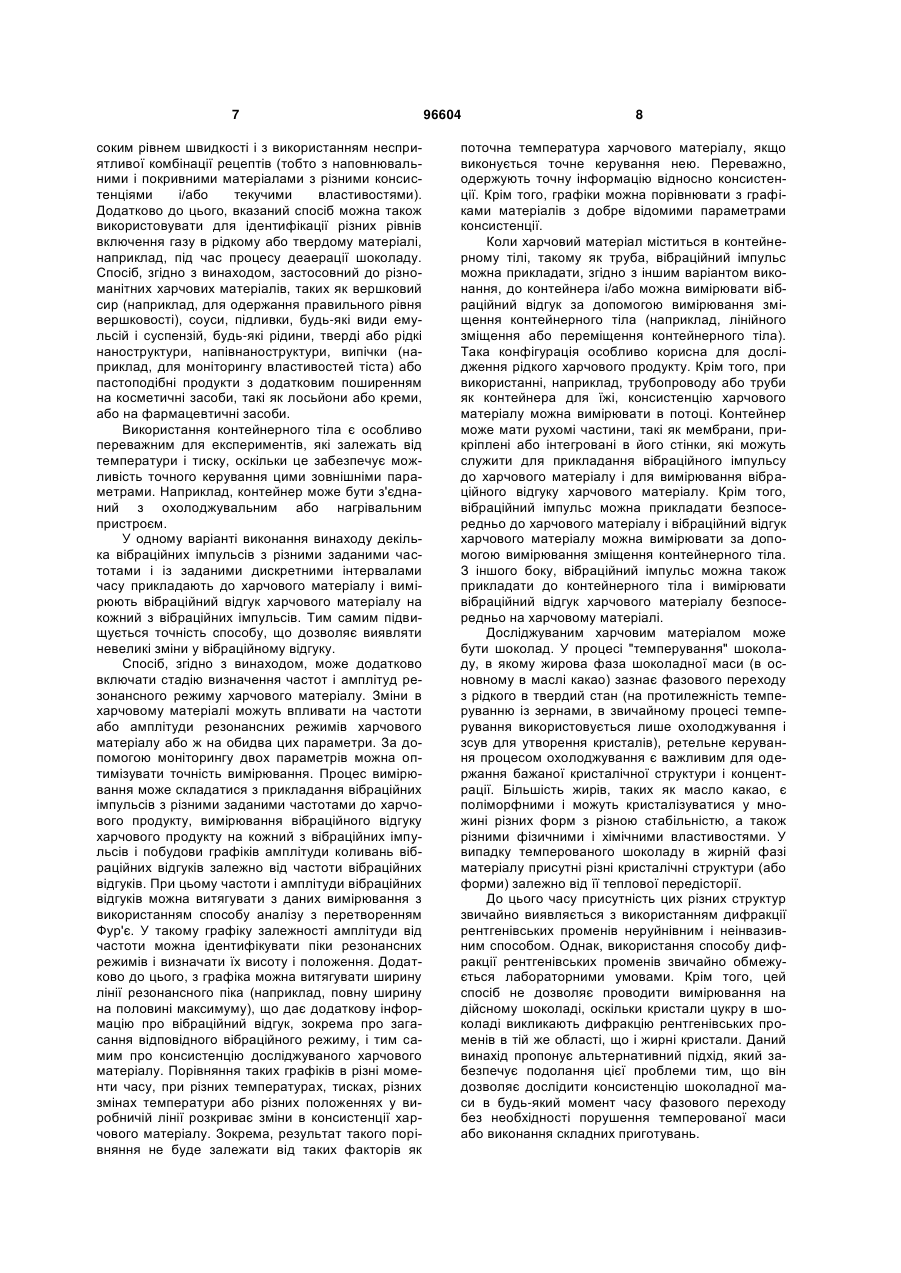 7 96604 8

соким рівнем швидкості і з використанням несприятливої комбінації рецептів (тобто з наповнювальними і покривними матеріалами з різними консистенціями і/або текучими властивостями). Додатково до цього, вказаний спосіб можна також використовувати для ідентифікації різних рівнів включення газу в рідкому або твердому матеріалі, наприклад, під час процесу деаерації шоколаду. Спосіб, згідно з винаходом, застосовний до різноманітних харчових матеріалів, таких як вершковий сир (наприклад, для одержання правильного рівня вершковості), соуси, підливки, будь-які види емульсій і суспензій, будь-які рідини, тверді або рідкі наноструктури, напівнаноструктури, випічки (наприклад, для моніторингу властивостей тіста) або пастоподібні продукти з додатковим поширенням на косметичні засоби, такі як лосьйони або креми, або на фармацевтичні засоби.

Використання контейнерного тіла є особливо переважним для експериментів, які залежать від температури і тиску, оскільки це забезпечує можливість точного керування цими зовнішніми параметрами. Наприклад, контейнер може бути з'єднаний з охолоджувальним або нагрівальним пристроєм.

У одному варіанті виконання винаходу декілька вібраційних імпульсів з різними заданими частотами і із заданими дискретними інтервалами часу прикладають до харчового матеріалу і вимірюють вібраційний відгук харчового матеріалу на кожний з вібраційних імпульсів. Тим самим підвищується точність способу, що дозволяє виявляти невеликі зміни у вібраційному відгуку.

Спосіб, згідно з винаходом, може додатково включати стадію визначення частот і амплітуд резонансного режиму харчового матеріалу. Зміни в харчовому матеріалі можуть впливати на частоти або амплітуди резонансних режимів харчового матеріалу або ж на обидва цих параметри. За допомогою моніторингу двох параметрів можна оптимізувати точність вимірювання. Процес вимірювання може складатися з прикладання вібраційних імпульсів з різними заданими частотами до харчового продукту, вимірювання вібраційного відгуку харчового продукту на кожний з вібраційних імпульсів і побудови графіків амплітуди коливань вібраційних відгуків залежно від частоти вібраційних відгуків. При цьому частоти і амплітуди вібраційних відгуків можна витягувати з даних вимірювання з використанням способу аналізу з перетворенням Фур'є. У такому графіку залежності амплітуди від частоти можна ідентифікувати піки резонансних режимів і визначати їх висоту і положення. Додатково до цього, з графіка можна витягувати ширину лінії резонансного піка (наприклад, повну ширину на половині максимуму), що дає додаткову інформацію про вібраційний відгук, зокрема про загасання відповідного вібраційного режиму, і тим самим про консистенцію досліджуваного харчового матеріалу. Порівняння таких графіків в різні моменти часу, при різних температурах, тисках, різних змінах температури або різних положеннях у виробничій лінії розкриває зміни в консистенції харчового матеріалу. Зокрема, результат такого порівняння не буде залежати від таких факторів як поточна температура харчового матеріалу, якщо виконується точне керування нею. Переважно, одержують точну інформацію відносно консистенції. Крім того, графіки можна порівнювати з графіками матеріалів з добре відомими параметрами консистенції.

Коли харчовий матеріал міститься в контейнерному тілі, такому як труба, вібраційний імпульс можна прикладати, згідно з іншим варіантом виконання, до контейнера і/або можна вимірювати вібраційний відгук за допомогою вимірювання зміщення контейнерного тіла (наприклад, лінійного зміщення або переміщення контейнерного тіла). Така конфігурація особливо корисна для дослідження рідкого харчового продукту. Крім того, при використанні, наприклад, трубопроводу або труби як контейнера для їжі, консистенцію харчового матеріалу можна вимірювати в потоці. Контейнер може мати рухомі частини, такі як мембрани, прикріплені або інтегровані в його стінки, які можуть служити для прикладання вібраційного імпульсу до харчового матеріалу і для вимірювання вібраційного відгуку харчового матеріалу. Крім того, вібраційний імпульс можна прикладати безпосередньо до харчового матеріалу і вібраційний відгук харчового матеріалу можна вимірювати за допомогою вимірювання зміщення контейнерного тіла. З іншого боку, вібраційний імпульс можна також прикладати до контейнерного тіла і вимірювати вібраційний відгук харчового матеріалу безпосередньо на харчовому матеріалі.

Досліджуваним харчовим матеріалом може бути шоколад. У процесі "темперування" шоколаду, в якому жирова фаза шоколадної маси (в основному в маслі какао) зазнає фазового переходу з рідкого в твердий стан (на протилежність темперуванню із зернами, в звичайному процесі темперування використовується лише охолоджування і зсув для утворення кристалів), ретельне керування процесом охолоджування є важливим для одержання бажаної кристалічної структури і концентрації. Більшість жирів, таких як масло какао, є поліморфними і можуть кристалізуватися у множині різних форм з різною стабільністю, а також різними фізичними і хімічними властивостями. У випадку темперованого шоколаду в жирній фазі матеріалу присутні різні кристалічні структури (або форми) залежно від її теплової передісторії.

До цього часу присутність цих різних структур звичайно виявляється з використанням дифракції рентгенівських променів неруйнівним і неінвазивним способом. Однак, використання способу дифракції рентгенівських променів звичайно обмежується лабораторними умовами. Крім того, цей спосіб не дозволяє проводити вимірювання на дійсному шоколаді, оскільки кристали цукру в шоколаді викликають дифракцію рентгенівських променів в тій же області, що і жирні кристали. Даний винахід пропонує альтернативний підхід, який забезпечує подолання цієї проблеми тим, що він дозволяє дослідити консистенцію шоколадної маси в будь-який момент часу фазового переходу без необхідності порушення темперованої маси або виконання складних приготувань.